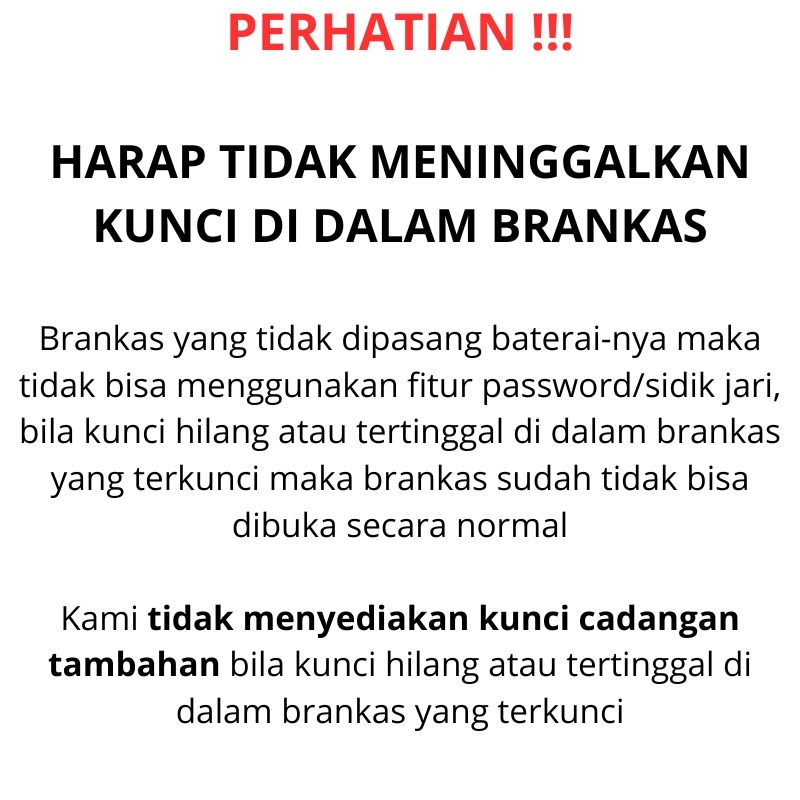 PERHATIAN !!!

HARAP TIDAK MENINGGALKAN KUNCI DI DALAM BRANKAS

Brankas yang tidak dipasang baterai-nya maka tidak bisa menggunakan fitur password/sidik jari, bila kunci hilang atau tertinggal di dalam brankas yang terkunci maka brankas sudah tidak bisa dibuka secara normal

Kami tidak menyediakan kunci cadangan tambahan bila kunci hilang atau tertinggal di dalam brankas yang terkunci